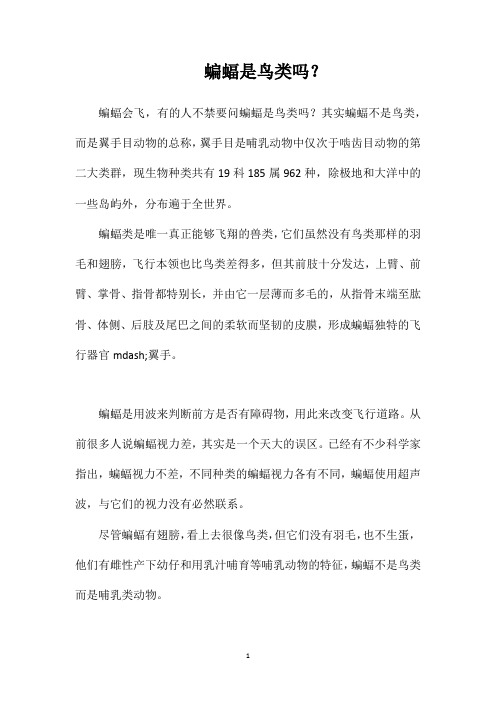 蝙蝠是鸟类吗？

蝙蝠会飞，有的人不禁要问蝙蝠是鸟类吗？其实蝙蝠不是鸟类，而是翼手目动物的总称，翼手目是哺乳动物中仅次于啮齿目动物的第二大类群，现生物种类共有 19 科 185 属 962 种，除极地和大洋中的一些岛屿外，分布遍于全世界。

蝙蝠类是唯一真正能够飞翔的兽类，它们虽然没有鸟类那样的羽毛和翅膀，飞行本领也比鸟类差得多，但其前肢十分发达，上臂、前臂、掌骨、指骨都特别长，并由它一层薄而多毛的，从指骨末端至肱骨、体侧、后肢及尾巴之间的柔软而坚韧的皮膜，形成蝙蝠独特的飞行器官 mdash;翼手。

蝙蝠是用波来判断前方是否有障碍物，用此来改变飞行道路。从前很多人说蝙蝠视力差，其实是一个天大的误区。已经有不少科学家指出，蝙蝠视力不差，不同种类的蝙蝠视力各有不同，蝙蝠使用超声波，与它们的视力没有必然联系。

尽管蝙蝠有翅膀，看上去很像鸟类，但它们没有羽毛，也不生蛋，他们有雌性产下幼仔和用乳汁哺育等哺乳动物的特征，蝙蝠不是鸟类而是哺乳类动物。

1